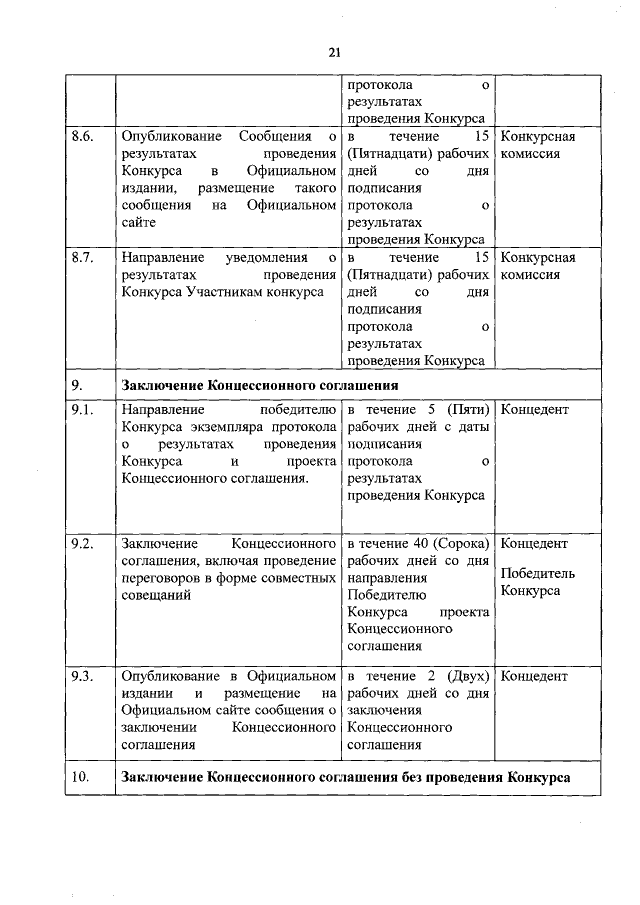 21

| | | | |
|---|---|---|---|
| | | протокола о результатах проведения Конкурса | |
| 8.6. | Опубликование Сообщения о результатах проведения Конкурса в Официальном издании, размещение такого сообщения на Официальном сайте | в течение 15 (Пятнадцати) рабочих дней со дня подписания протокола о результатах проведения Конкурса | Конкурсная комиссия |
| 8.7. | Направление уведомления о результатах проведения Конкурса Участникам конкурса | в течение 15 (Пятнадцати) рабочих дней со дня подписания протокола о результатах проведения Конкурса | Конкурсная комиссия |
| 9. | **Заключение Концессионного соглашения** | | |
| 9.1. | Направление победителю Конкурса экземпляра протокола о результатах проведения Конкурса и проекта Концессионного соглашения. | в течение 5 (Пяти) рабочих дней с даты подписания протокола о результатах проведения Конкурса | Концедент |
| 9.2. | Заключение Концессионного соглашения, включая проведение переговоров в форме совместных совещаний | в течение 40 (Сорока) рабочих дней со дня направления Победителю Конкурса проекта Концессионного соглашения | Концедент Победитель Конкурса |
| 9.3. | Опубликование в Официальном издании и размещение на Официальном сайте сообщения о заключении Концессионного соглашения | в течение 2 (Двух) рабочих дней со дня заключения Концессионного соглашения | Концедент |
| 10. | **Заключение Концессионного соглашения без проведения Конкурса** | | |